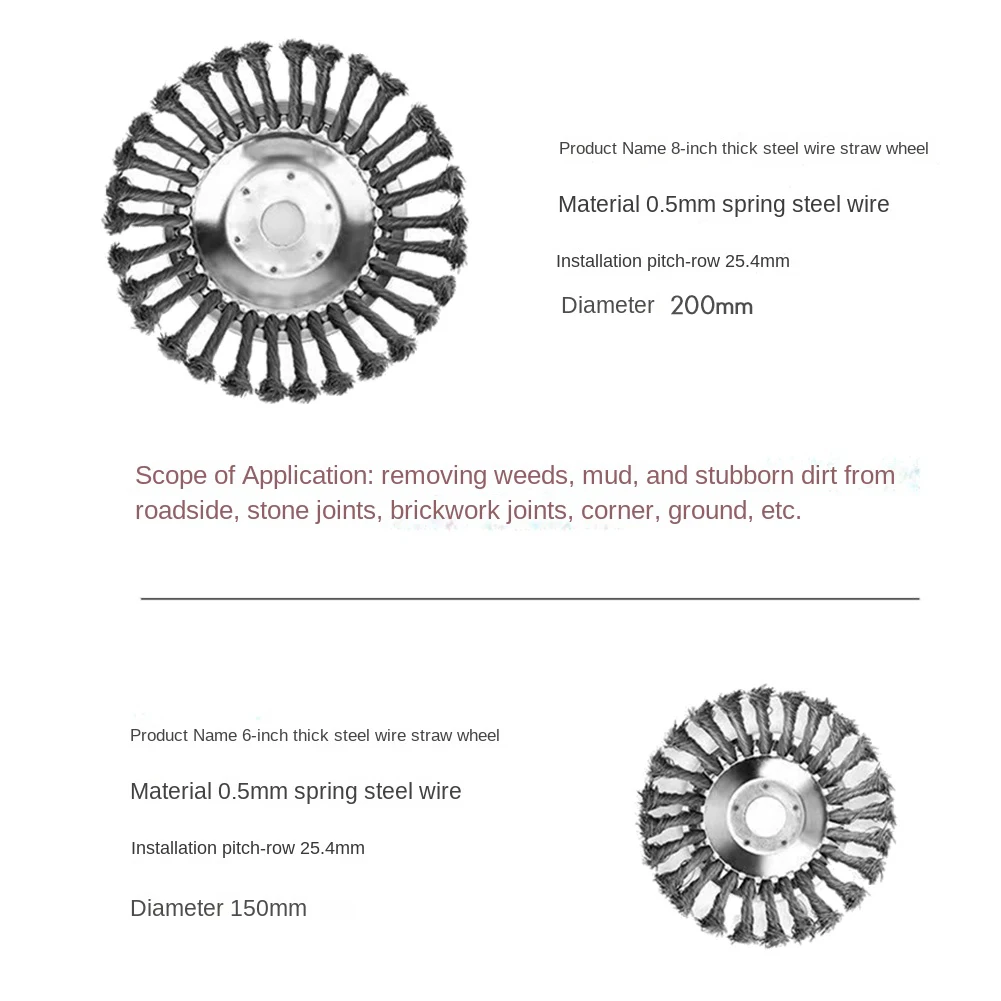 Product Name 8-inch thick steel wire straw wheel

Material 0.5mm spring steel wire

Installation pitch-row 25.4mm

Diameter 200mm

Scope of Application: removing weeds, mud, and stubborn dirt from roadside, stone joints, brickwork joints, corner, ground, etc.

Product Name 6-inch thick steel wire straw wheel

Material 0.5mm spring steel wire

Installation pitch-row 25.4mm

Diameter 150mm